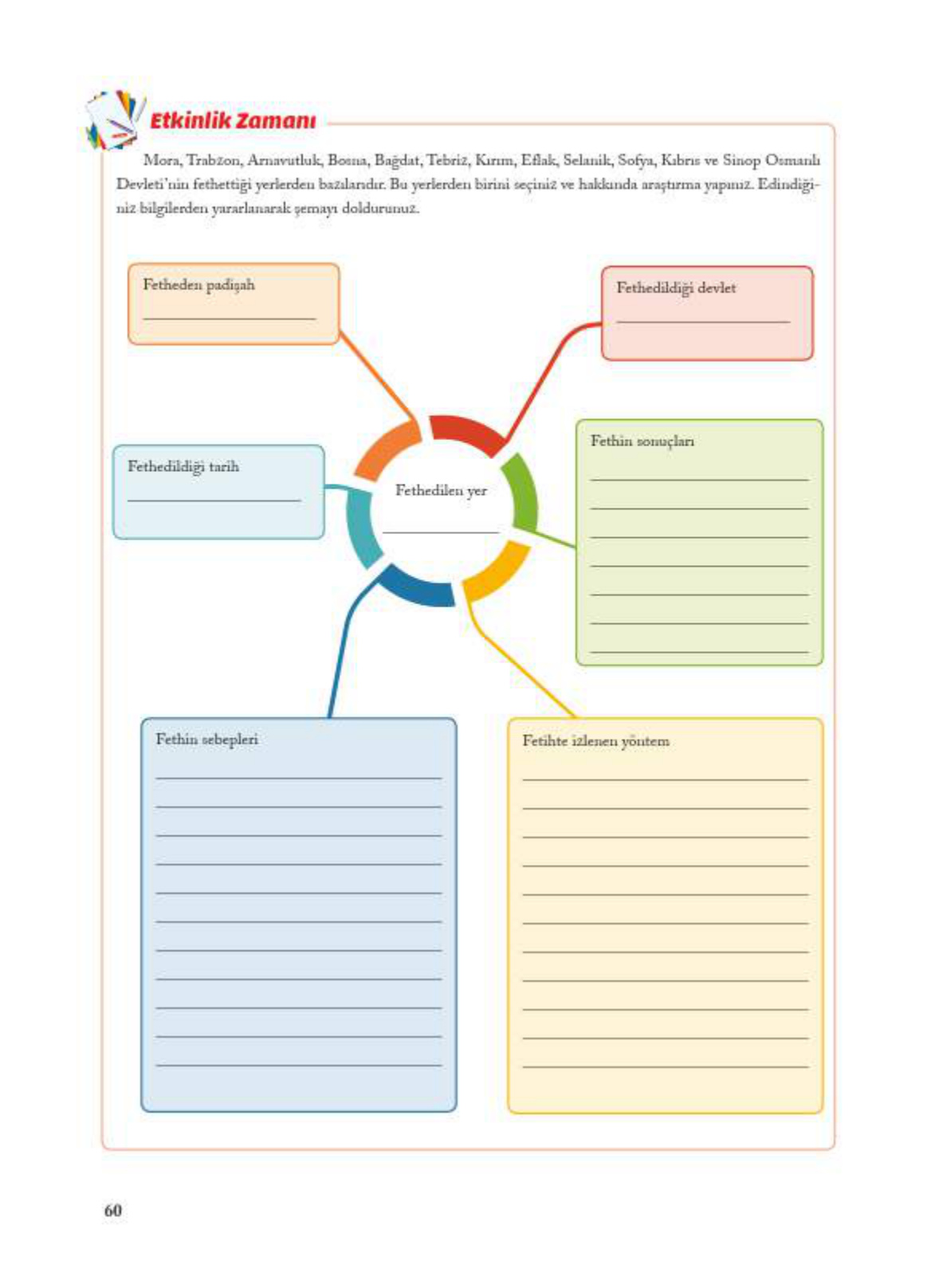 Etkinlik Zamanı

Mora, Trabzon, Arnavutluk, Bosna, Bağdat, Tebriz, Kırım, Eflak, Selanik, Sofya, Kıbrıs ve Sinop Osmanlı Devleti'nin fethettiği yerlerden bazılarıdır. Bu yerlerden birini seçiniz ve hakkında araştırma yapınız. Edindiğiniz bilgilerden yararlanarak şemayı doldurunuz.

Fetheden padişah

Fethedildiği devlet

Fethedildiği tarih

Fethedilen yer

Fethin sonuçları

Fethin sebepleri

Fetihte izlenen yöntem

60